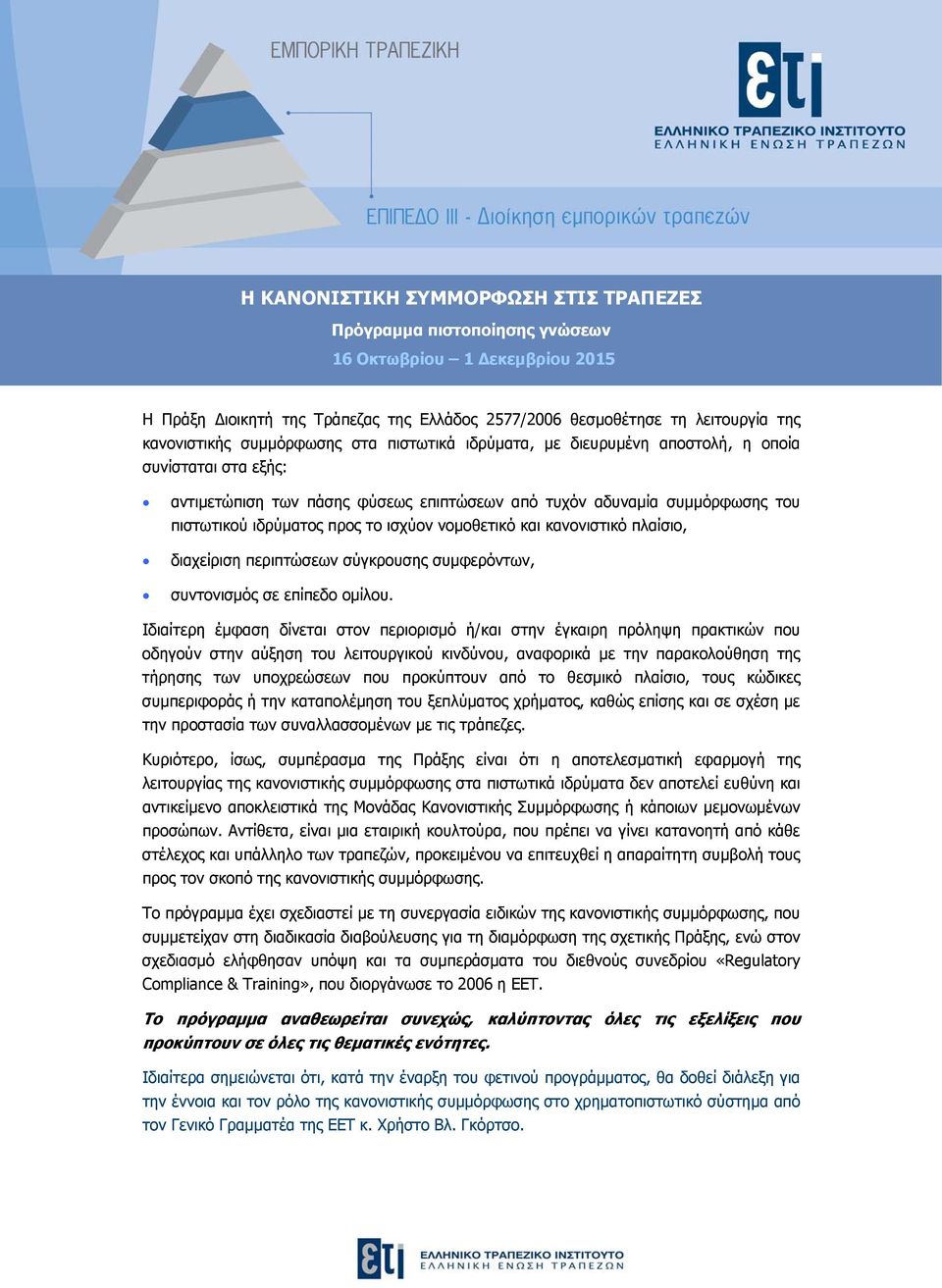 ΕΜΠΟΡΙΚΗ ΤΡΑΠΕΖΙΚΗ

ετι
ΕΛΛΗΝΙΚΟ ΤΡΑΠΕΖΙΚΟ ΙΝΣΤΙΤΟΥΤΟ
ΕΛΛΗΝΙΚΗ ΕΝΩΣΗ ΤΡΑΠΕΖΩΝ

ΕΠΙΠΕΔΟ ΙΙΙ - Διοίκηση εμπορικών τραπεζών

Η ΚΑΝΟΝΙΣΤΙΚΗ ΣΥΜΜΟΡΦΩΣΗ ΣΤΙΣ ΤΡΑΠΕΖΕΣ

Πρόγραμμα πιστοποίησης γνώσεων

16 Οκτωβρίου – 1 Δεκεμβρίου 2015

Η Πράξη Διοικητή της Τράπεζας της Ελλάδος 2577/2006 θεσμοθέτησε τη λειτουργία της κανονιστικής συμμόρφωσης στα πιστωτικά ιδρύματα, με διευρυμένη αποστολή, η οποία συνίσταται στα εξής:

• αντιμετώπιση των πάσης φύσεως επιπτώσεων από τυχόν αδυναμία συμμόρφωσης του πιστωτικού ιδρύματος προς το ισχύον νομοθετικό και κανονιστικό πλαίσιο,

• διαχείριση περιπτώσεων σύγκρουσης συμφερόντων,

• συντονισμός σε επίπεδο ομίλου.

Ιδιαίτερη έμφαση δίνεται στον περιορισμό ή/και στην έγκαιρη πρόληψη πρακτικών που οδηγούν στην αύξηση του λειτουργικού κινδύνου, αναφορικά με την παρακολούθηση της τήρησης των υποχρεώσεων που προκύπτουν από το θεσμικό πλαίσιο, τους κώδικες συμπεριφοράς ή την καταπολέμηση του ξεπλύματος χρήματος, καθώς επίσης και σε σχέση με την προστασία των συναλλασσομένων με τις τράπεζες.

Κυριότερο, ίσως, συμπέρασμα της Πράξης είναι ότι η αποτελεσματική εφαρμογή της λειτουργίας της κανονιστικής συμμόρφωσης στα πιστωτικά ιδρύματα δεν αποτελεί ευθύνη και αντικείμενο αποκλειστικά της Μονάδας Κανονιστικής Συμμόρφωσης ή κάποιων μεμονωμένων προσώπων. Αντίθετα, είναι μια εταιρική κουλτούρα, που πρέπει να γίνει κατανοητή από κάθε στέλεχος και υπάλληλο των τραπεζών, προκειμένου να επιτευχθεί η απαραίτητη συμβολή τους προς τον σκοπό της κανονιστικής συμμόρφωσης.

Το πρόγραμμα έχει σχεδιαστεί με τη συνεργασία ειδικών της κανονιστικής συμμόρφωσης, που συμμετείχαν στη διαδικασία διαβούλευσης για τη διαμόρφωση της σχετικής Πράξης, ενώ στον σχεδιασμό ελήφθησαν υπόψη και τα συμπεράσματα του διεθνούς συνεδρίου «Regulatory Compliance & Training», που διοργάνωσε το 2006 η ΕΕΤ.

Το πρόγραμμα αναθεωρείται συνεχώς, καλύπτοντας όλες τις εξελίξεις που προκύπτουν σε όλες τις θεματικές ενότητες.

Ιδιαίτερα σημειώνεται ότι, κατά την έναρξη του φετινού προγράμματος, θα δοθεί διάλεξη για την έννοια και τον ρόλο της κανονιστικής συμμόρφωσης στο χρηματοπιστωτικό σύστημα από τον Γενικό Γραμματέα της ΕΕΤ κ. Χρήστο Βλ. Γκόρτσο.

ετι ΕΛΛΗΝΙΚΟ ΤΡΑΠΕΖΙΚΟ ΙΝΣΤΙΤΟΥΤΟ
ΕΛΛΗΝΙΚΗ ΕΝΩΣΗ ΤΡΑΠΕΖΩΝ